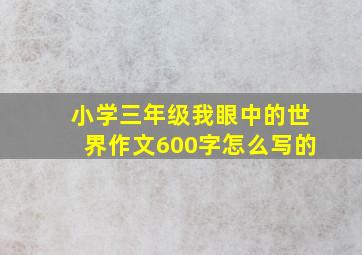 小学三年级我眼中的世界作文600字怎么写的